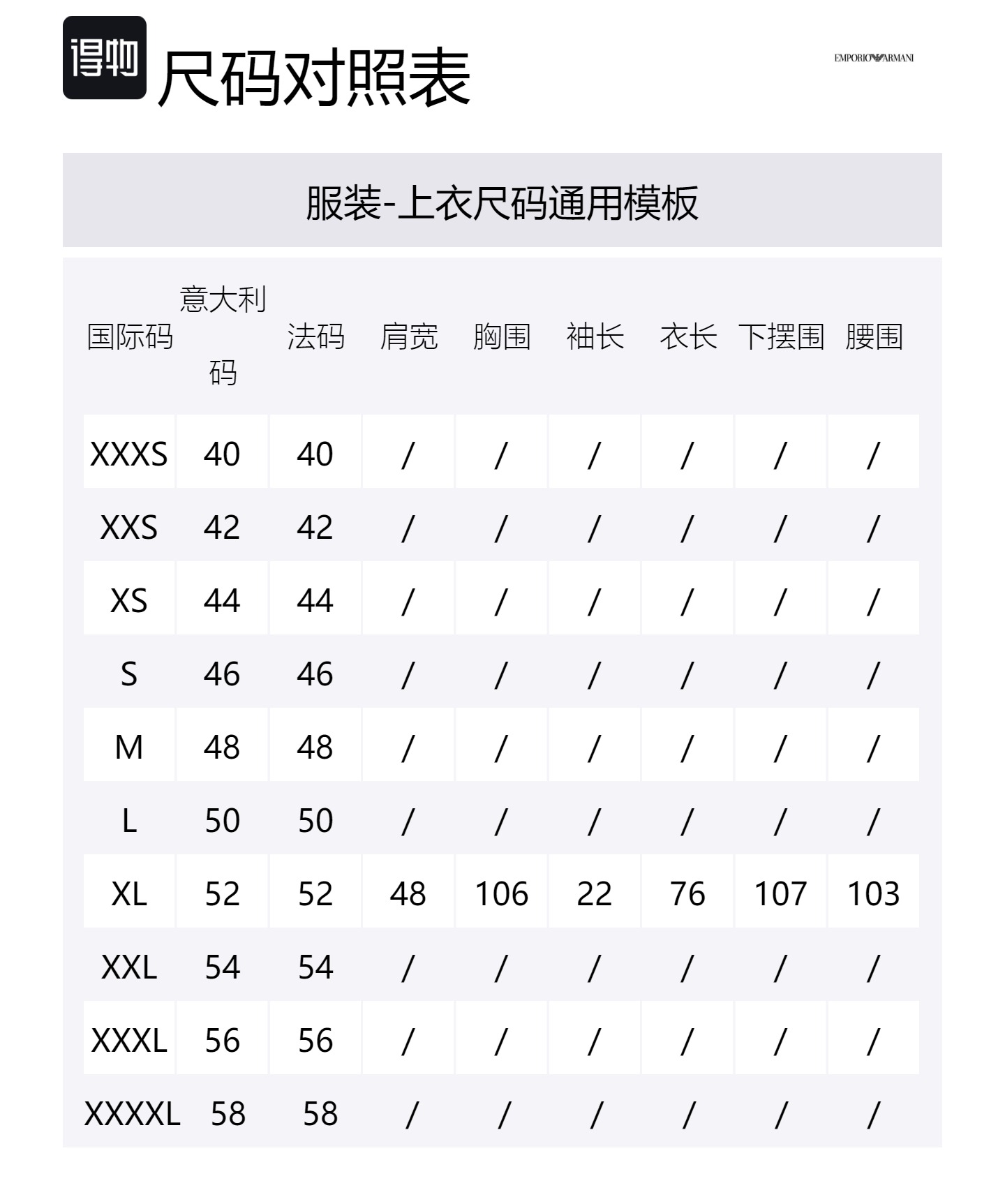 得物 尺码对照表

EMPORIO ARMANI

服装-上衣尺码通用模板

| 国际码 | 意大利码 | 法码 | 肩宽 | 胸围 | 袖长 | 衣长 | 下摆围 | 腰围 |
|---|---|---|---|---|---|---|---|---|
| XXXS | 40 | 40 | / | / | / | / | / | / |
| XXS | 42 | 42 | / | / | / | / | / | / |
| XS | 44 | 44 | / | / | / | / | / | / |
| S | 46 | 46 | / | / | / | / | / | / |
| M | 48 | 48 | / | / | / | / | / | / |
| L | 50 | 50 | / | / | / | / | / | / |
| XL | 52 | 52 | 48 | 106 | 22 | 76 | 107 | 103 |
| XXL | 54 | 54 | / | / | / | / | / | / |
| XXXL | 56 | 56 | / | / | / | / | / | / |
| XXXXL | 58 | 58 | / | / | / | / | / | / |